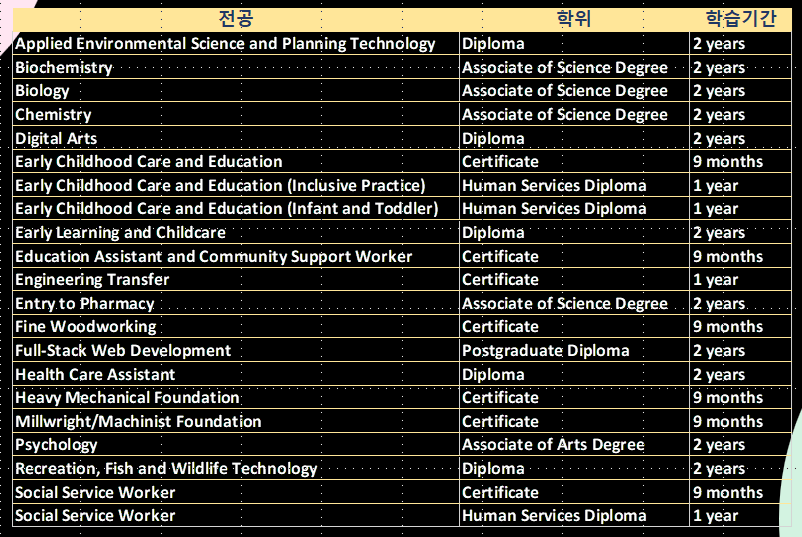 | 전공 | 학위 | 학습기간 |
|---|---|---|
| Applied Environmental Science and Planning Technology | Diploma | 2 years |
| Biochemistry | Associate of Science Degree | 2 years |
| Biology | Associate of Science Degree | 2 years |
| Chemistry | Associate of Science Degree | 2 years |
| Digital Arts | Diploma | 2 years |
| Early Childhood Care and Education | Certificate | 9 months |
| Early Childhood Care and Education (Inclusive Practice) | Human Services Diploma | 1 year |
| Early Childhood Care and Education (Infant and Toddler) | Human Services Diploma | 1 year |
| Early Learning and Childcare | Diploma | 2 years |
| Education Assistant and Community Support Worker | Certificate | 9 months |
| Engineering Transfer | Certificate | 1 year |
| Entry to Pharmacy | Associate of Science Degree | 2 years |
| Fine Woodworking | Certificate | 9 months |
| Full-Stack Web Development | Postgraduate Diploma | 2 years |
| Health Care Assistant | Diploma | 2 years |
| Heavy Mechanical Foundation | Certificate | 9 months |
| Millwright/Machinist Foundation | Certificate | 9 months |
| Psychology | Associate of Arts Degree | 2 years |
| Recreation, Fish and Wildlife Technology | Diploma | 2 years |
| Social Service Worker | Certificate | 9 months |
| Social Service Worker | Human Services Diploma | 1 year |